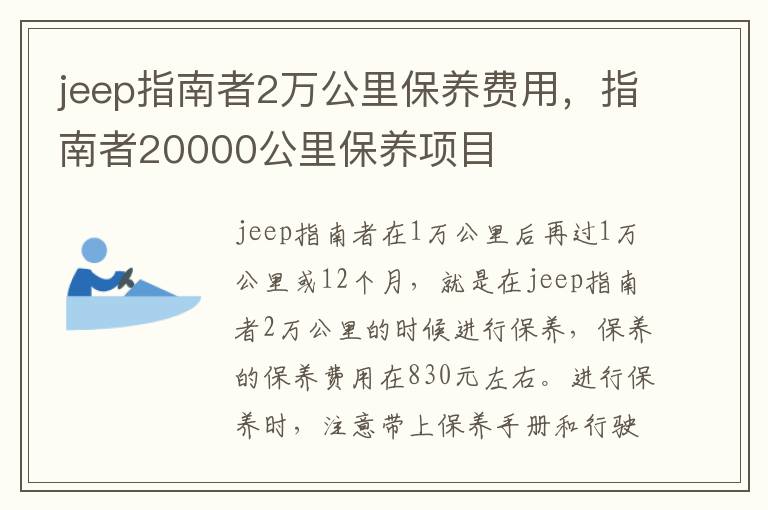 jeep指南者2万公里保养费用，指南者20000公里保养项目

jeep指南者在1万公里后再过1万公里或12个月，就是在jeep指南者2万公里的时候进行保养，保养的保养费用在830元左右。进行保养时，注意带上保养手册和行驶